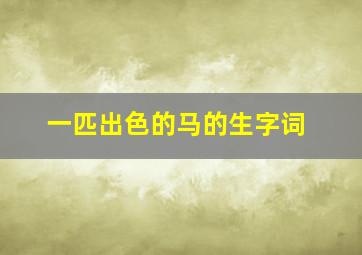 一匹出色的马的生字词